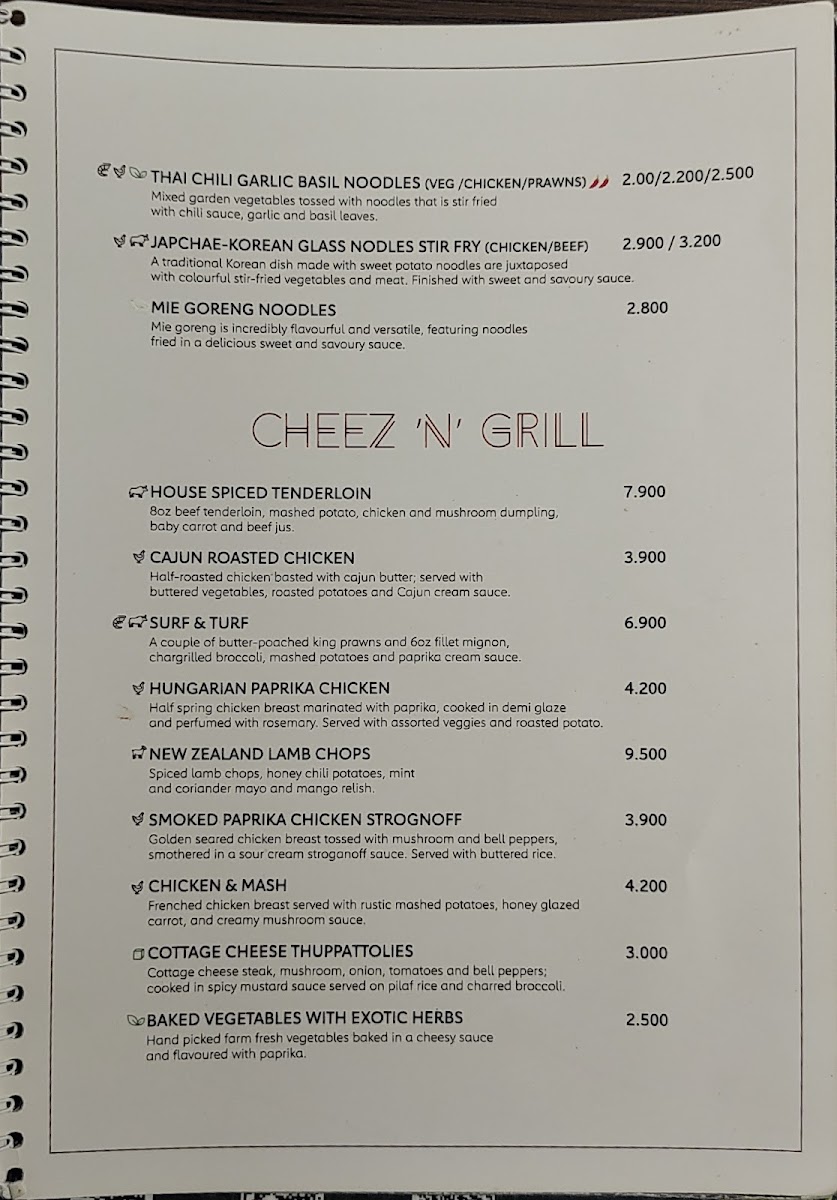 THAI CHILI GARLIC BASIL NOODLES (VEG /CHICKEN/PRAWNS) 2.00/2.200/2.500
Mixed garden vegetables tossed with noodles that is stir fried with chili sauce, garlic and basil leaves.

JAPCHAE-KOREAN GLASS NODLES STIR FRY (CHICKEN/BEEF) 2.900 / 3.200
A traditional Korean dish made with sweet potato noodles are juxtaposed with colourful stir-fried vegetables and meat. Finished with sweet and savoury sauce.

MIE GORENG NOODLES 2.800
Mie goreng is incredibly flavourful and versatile, featuring noodles fried in a delicious sweet and savoury sauce.

CHEEZ 'N' GRILL

HOUSE SPICED TENDERLOIN 7.900
8oz beef tenderloin, mashed potato, chicken and mushroom dumpling, baby carrot and beef jus.

CAJUN ROASTED CHICKEN 3.900
Half-roasted chicken basted with cajun butter; served with buttered vegetables, roasted potatoes and Cajun cream sauce.

SURF & TURF 6.900
A couple of butter-poached king prawns and 6oz fillet mignon, chargrilled broccoli, mashed potatoes and paprika cream sauce.

HUNGARIAN PAPRIKA CHICKEN 4.200
Half spring chicken breast marinated with paprika, cooked in demi glaze and perfumed with rosemary. Served with assorted veggies and roasted potato.

NEW ZEALAND LAMB CHOPS 9.500
Spiced lamb chops, honey chili potatoes, mint and coriander mayo and mango relish.

SMOKED PAPRIKA CHICKEN STROGNOFF 3.900
Golden seared chicken breast tossed with mushroom and bell peppers, smothered in a sour cream stroganoff sauce. Served with buttered rice.

CHICKEN & MASH 4.200
Frenched chicken breast served with rustic mashed potatoes, honey glazed carrot, and creamy mushroom sauce.

COTTAGE CHEESE THUPPATTOLIES 3.000
Cottage cheese steak, mushroom, onion, tomatoes and bell peppers; cooked in spicy mustard sauce served on pilaf rice and charred broccoli.

BAKED VEGETABLES WITH EXOTIC HERBS 2.500
Hand picked farm fresh vegetables baked in a cheesy sauce and flavoured with paprika.